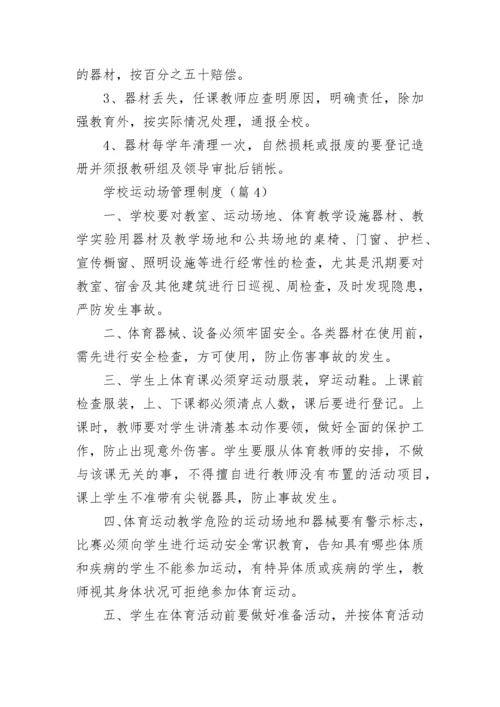 的器材，按百分之五十赔偿。

3、器材丢失，任课教师应查明原因，明确责任，除加强教育外，按实际情况处理，通报全校。

4、器材每学年清理一次，自然损耗或报废的要登记造册并须报教研组及领导审批后销帐。

学校运动场管理制度（篇4）

一、学校要对教室、运动场地、体育教学设施器材、教学实验用器材及教学场地和公共场地的桌椅、门窗、护栏、宣传橱窗、照明设施等进行经常性的检查，尤其是汛期要对教室、宿舍及其他建筑进行日巡视、周检查，及时发现隐患，严防发生事故。

二、体育器械、设备必须牢固安全。各类器材在使用前，需先进行安全检查，方可使用，防止伤害事故的发生。

三、学生上体育课必须穿运动服装，穿运动鞋。上课前检查服装，上、下课都必须清点人数，课后要进行登记。上课时，教师要对学生讲清基本动作要领，做好全面的保护工作，防止出现意外伤害。学生要服从体育教师的安排，不做与该课无关的事，不得擅自进行教师没有布置的活动项目，课上学生不准带有尖锐器具，防止事故发生。

四、体育运动教学危险的运动场地和器械要有警示标志，比赛必须向学生进行运动安全常识教育，告知具有哪些体质和疾病的学生不能参加运动，有特异体质或疾病的学生，教师视其身体状况可拒绝参加体育运动。

五、学生在体育活动前要做好准备活动，并按体育活动